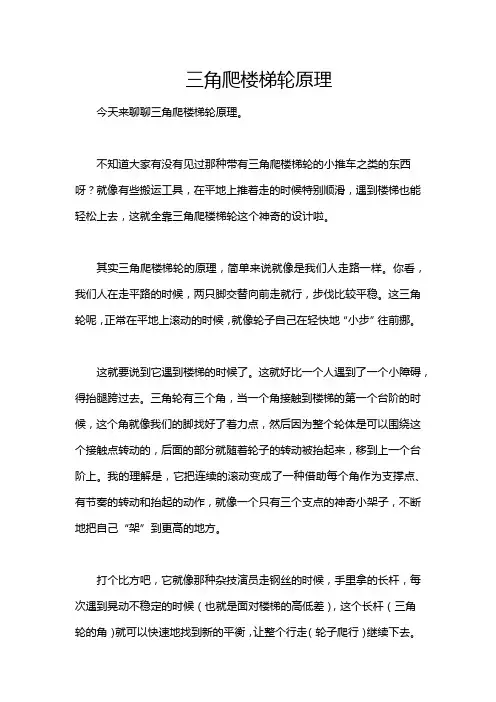 三角爬楼梯轮原理

今天来聊聊三角爬楼梯轮原理。

不知道大家有没有见过那种带有三角爬楼梯轮的小推车之类的东西呀？就像有些搬运工具，在平地上推着走的时候特别顺滑，遇到楼梯也能轻松上去，这就全靠三角爬楼梯轮这个神奇的设计啦。

其实三角爬楼梯轮的原理，简单来说就像是我们人走路一样。你看，我们人在走平路的时候，两只脚交替向前走就行，步伐比较平稳。这三角轮呢，正常在平地上滚动的时候，就像轮子自己在轻快地“小步”往前挪。

这就要说到它遇到楼梯的时候了。这就好比一个人遇到了一个小障碍，得抬腿跨过去。三角轮有三个角，当一个角接触到楼梯的第一个台阶的时候，这个角就像我们的脚找好了着力点，然后因为整个轮体是可以围绕这个接触点转动的，后面的部分就随着轮子的转动被抬起来，移到上一个台阶上。我的理解是，它把连续的滚动变成了一种借助每个角作为支撑点、有节奏的转动和抬起的动作，就像一个只有三个支点的神奇小架子，不断地把自己“架”到更高的地方。

打个比方吧，它就像那种杂技演员走钢丝的时候，手里拿的长杆，每次遇到晃动不稳定的时候（也就是面对楼梯的高低差），这个长杆（三角轮的角）就可以快速地找到新的平衡，让整个行走（轮子爬行）继续下去。